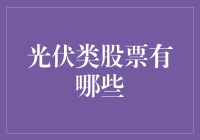 光伏类股票有哪些